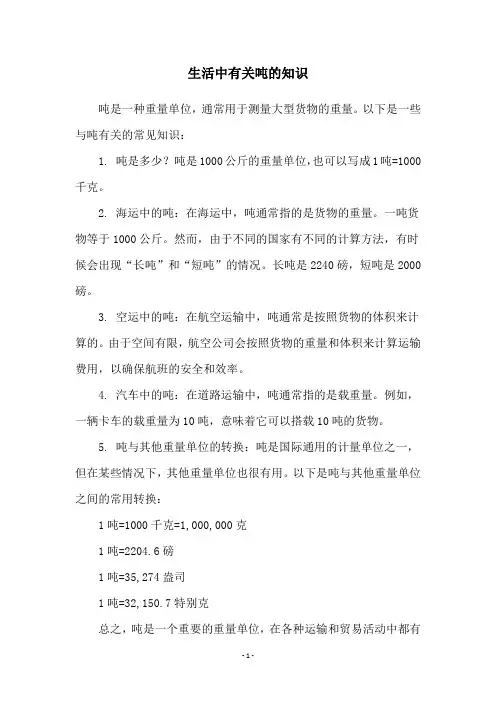 生活中有关吨的知识

吨是一种重量单位，通常用于测量大型货物的重量。以下是一些与吨有关的常见知识：

1. 吨是多少？吨是1000公斤的重量单位，也可以写成1吨=1000千克。

2. 海运中的吨：在海运中，吨通常指的是货物的重量。一吨货物等于1000公斤。然而，由于不同的国家有不同的计算方法，有时候会出现“长吨”和“短吨”的情况。长吨是2240磅，短吨是2000磅。

3. 空运中的吨：在航空运输中，吨通常是按照货物的体积来计算的。由于空间有限，航空公司会按照货物的重量和体积来计算运输费用，以确保航班的安全和效率。

4. 汽车中的吨：在道路运输中，吨通常指的是载重量。例如，一辆卡车的载重量为10吨，意味着它可以搭载10吨的货物。

5. 吨与其他重量单位的转换：吨是国际通用的计量单位之一，但在某些情况下，其他重量单位也很有用。以下是吨与其他重量单位之间的常用转换：

1吨=1000千克=1,000,000克

1吨=2204.6磅

1吨=35,274盎司

1吨=32,150.7特别克

总之，吨是一个重要的重量单位，在各种运输和贸易活动中都有

-1-